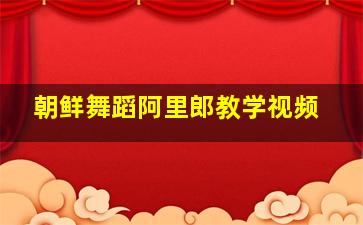 朝鲜舞蹈阿里郎教学视频